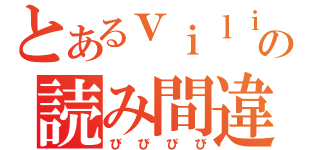 とあるｖｉｌｉの
読み間違
びびびび